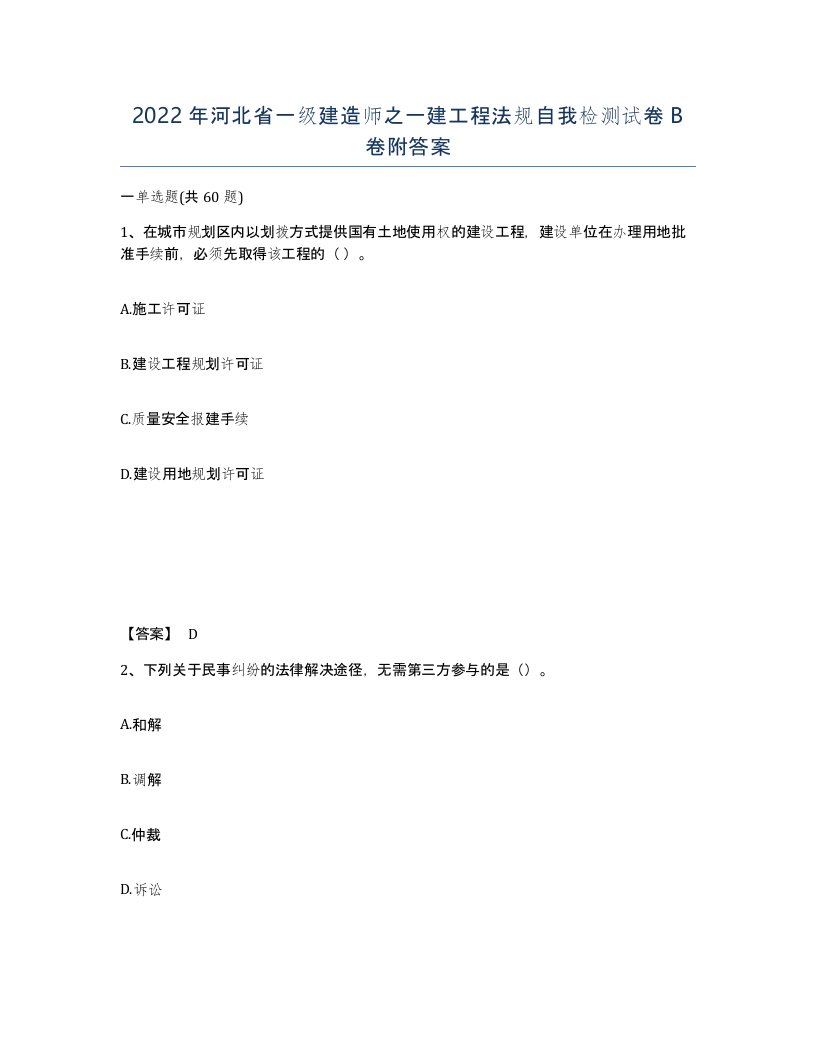 2022年河北省一级建造师之一建工程法规自我检测试卷B卷附答案

一单选题(共60题)

1、在城市规划区内以划拨方式提供国有土地使用权的建设工程，建设单位在办理用地批准手续前，必须先取得该工程的（ ）。

A.施工许可证

B.建设工程规划许可证

C.质量安全报建手续

D.建设用地规划许可证

【答案】 D

2、下列关于民事纠纷的法律解决途径，无需第三方参与的是（）。

A.和解

B.调解

C.仲裁

D.诉讼